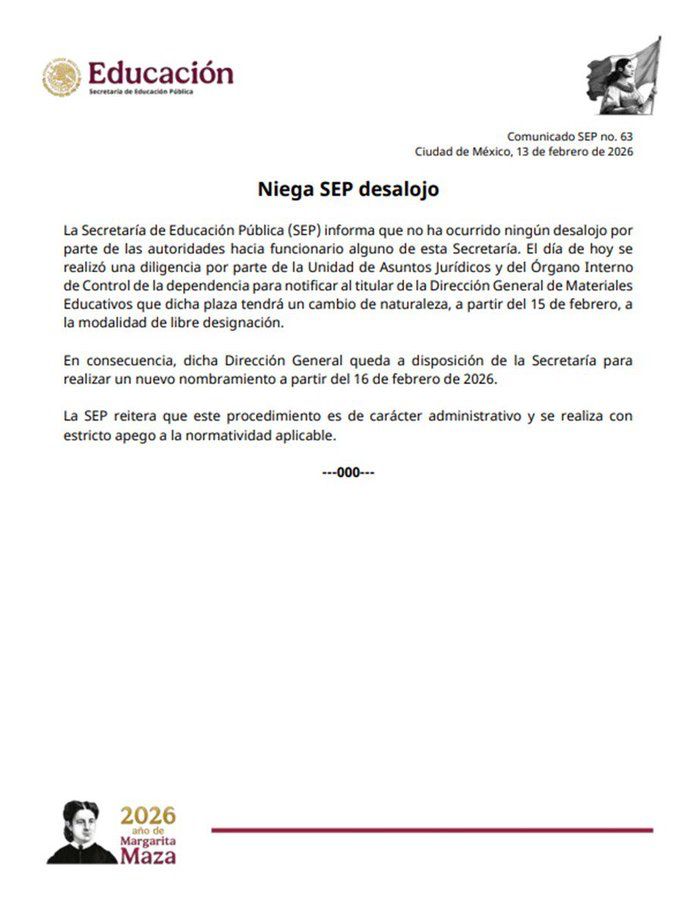 Educación
Secretaría de Educación Pública

Comunicado SEP no. 63
Ciudad de México, 13 de febrero de 2026

Niega SEP desalojo

La Secretaría de Educación Pública (SEP) informa que no ha ocurrido ningún desalojo por parte de las autoridades hacia funcionario alguno de esta Secretaría. El día de hoy se realizó una diligencia por parte de la Unidad de Asuntos Jurídicos y del Órgano Interno de Control de la dependencia para notificar al titular de la Dirección General de Materiales Educativos que dicha plaza tendrá un cambio de naturaleza, a partir del 15 de febrero, a la modalidad de libre designación.

En consecuencia, dicha Dirección General queda a disposición de la Secretaría para realizar un nuevo nombramiento a partir del 16 de febrero de 2026.

La SEP reitera que este procedimiento es de carácter administrativo y se realiza con estricto apego a la normatividad aplicable.

---000---

2026
año de
Margarita
Maza